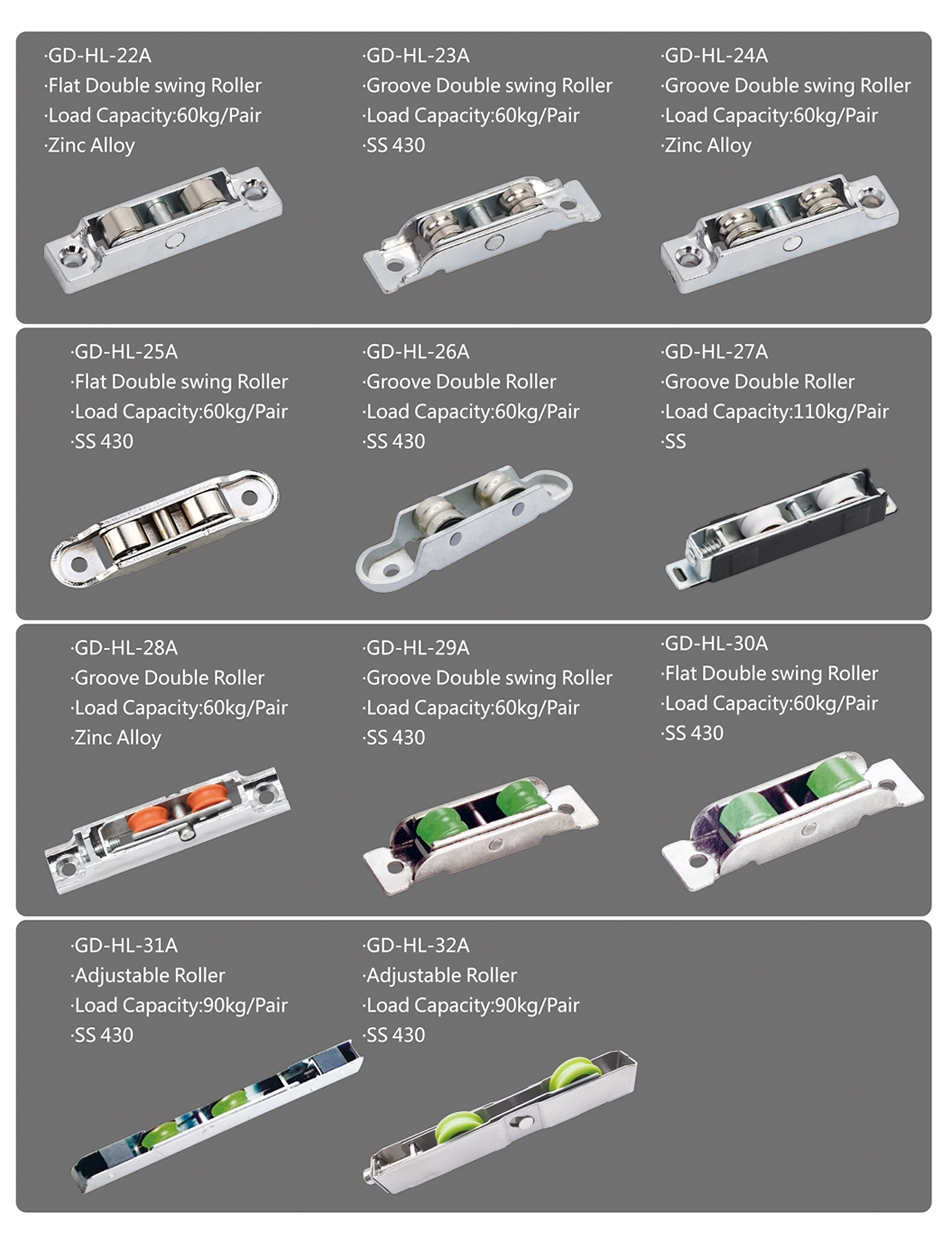 ·GD-HL-22A
·Flat Double swing Roller
·Load Capacity:60kg/Pair
·Zinc Alloy

·GD-HL-23A
·Groove Double swing Roller
·Load Capacity:60kg/Pair
·SS 430

·GD-HL-24A
·Groove Double swing Roller
·Load Capacity:60kg/Pair
·Zinc Alloy

·GD-HL-25A
·Flat Double swing Roller
·Load Capacity:60kg/Pair
·SS 430

·GD-HL-26A
·Groove Double Roller
·Load Capacity:60kg/Pair
·SS 430

·GD-HL-27A
·Groove Double Roller
·Load Capacity:110kg/Pair
·SS

·GD-HL-28A
·Groove Double Roller
·Load Capacity:60kg/Pair
·Zinc Alloy

·GD-HL-29A
·Groove Double swing Roller
·Load Capacity:60kg/Pair
·SS 430

·GD-HL-30A
·Flat Double swing Roller
·Load Capacity:60kg/Pair
·SS 430

·GD-HL-31A
·Adjustable Roller
·Load Capacity:90kg/Pair
·SS 430

·GD-HL-32A
·Adjustable Roller
·Load Capacity:90kg/Pair
·SS 430